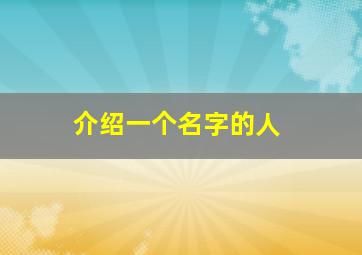 介绍一个名字的人